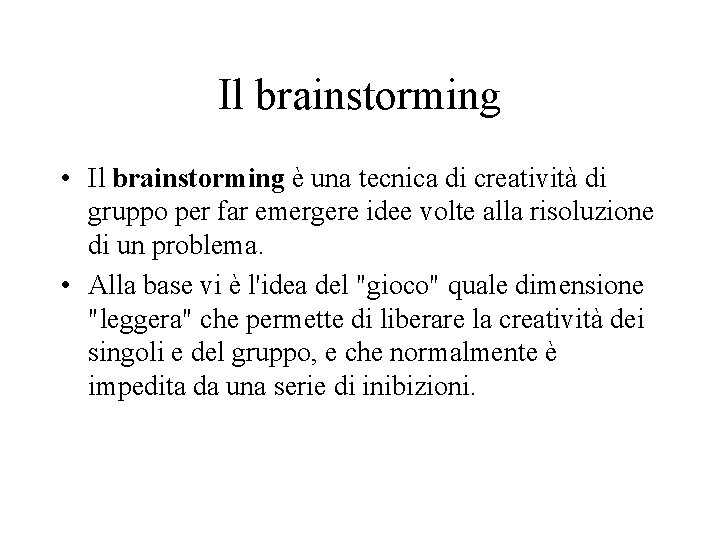 Il brainstorming

• Il brainstorming è una tecnica di creatività di gruppo per far emergere idee volte alla risoluzione di un problema.

• Alla base vi è l'idea del "gioco" quale dimensione "leggera" che permette di liberare la creatività dei singoli e del gruppo, e che normalmente è impedita da una serie di inibizioni.